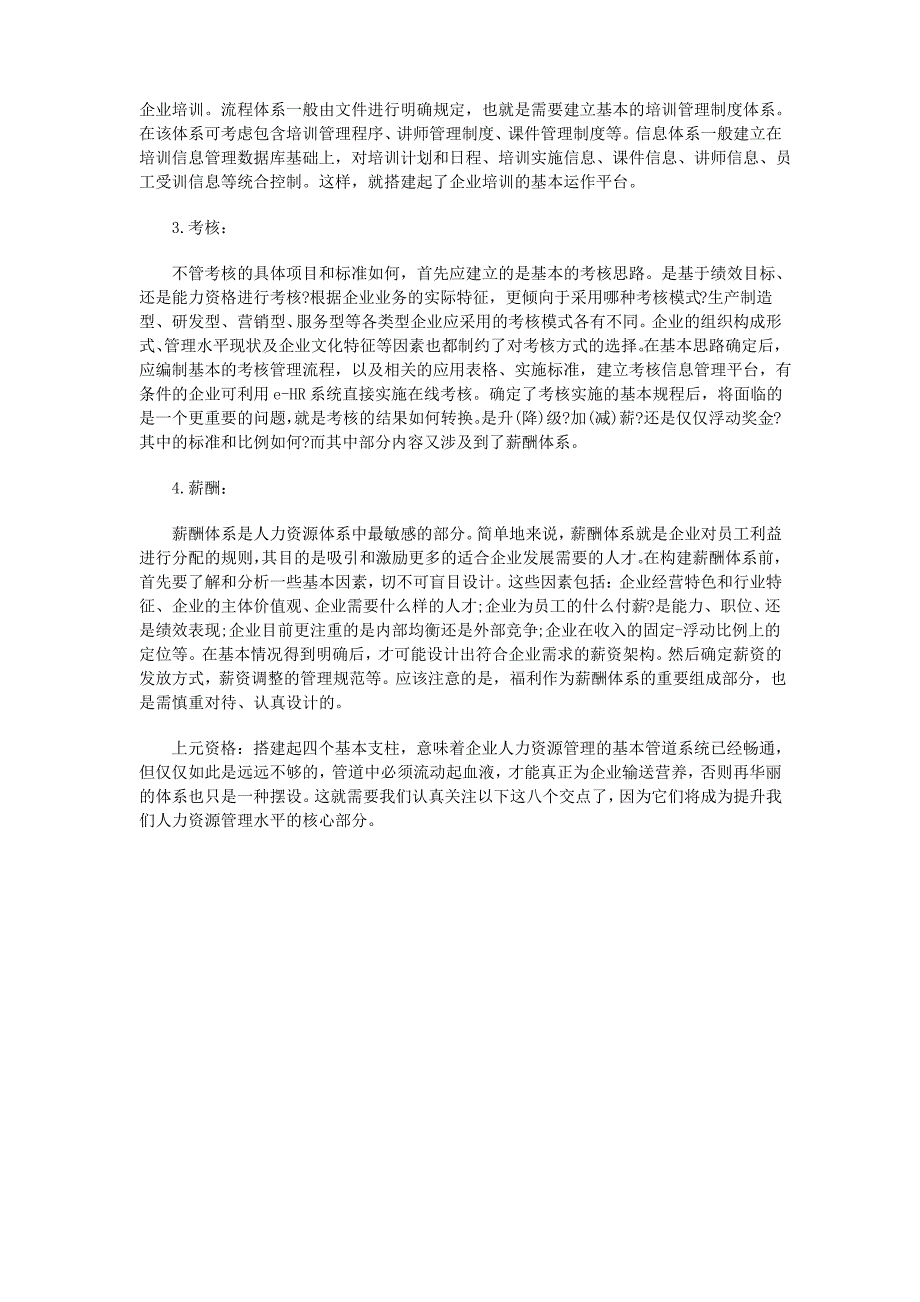 企业培训。流程体系一般由文件进行明确规定，也就是需要建立基本的培训管理制度体系。在该体系可考虑包含培训管理程序、讲师管理制度、课件管理制度等。信息体系一般建立在培训信息管理数据库基础上，对培训计划和日程、培训实施信息、课件信息、讲师信息、员工受训信息等统合控制。这样，就搭建起了企业培训的基本运作平台。

3.考核：

不管考核的具体项目和标准如何，首先应建立的是基本的考核思路。是基于绩效目标、还是能力资格进行考核?根据企业业务的实际特征，更倾向于采用哪种考核模式?生产制造型、研发型、营销型、服务型等各类型企业应采用的考核模式各有不同。企业的组织构成形式、管理水平现状及企业文化特征等因素也都制约了对考核方式的选择。在基本思路确定后，应编制基本的考核管理流程，以及相关的应用表格、实施标准，建立考核信息管理平台，有条件的企业可利用 e-HR 系统直接实施在线考核。确定了考核实施的基本规程后，将面临的是一个更重要的问题，就是考核的结果如何转换。是升(降)级?加(减)薪?还是仅仅浮动奖金?其中的标准和比例如何?而其中部分内容又涉及到了薪酬体系。

4.薪酬：

薪酬体系是人力资源体系中最敏感的部分。简单地来说，薪酬体系就是企业对员工利益进行分配的规则,其目的是吸引和激励更多的适合企业发展需要的人才。在构建薪酬体系前，首先要了解和分析一些基本因素，切不可盲目设计。这些因素包括：企业经营特色和行业特征、企业的主体价值观、企业需要什么样的人才;企业为员工的什么付薪?是能力、职位、还是绩效表现;企业目前更注重的是内部均衡还是外部竞争;企业在收入的固定-浮动比例上的定位等。在基本情况得到明确后，才可能设计出符合企业需求的薪资架构。然后确定薪资的发放方式，薪资调整的管理规范等。应该注意的是，福利作为薪酬体系的重要组成部分，也是需慎重对待、认真设计的。

上元资格：搭建起四个基本支柱，意味着企业人力资源管理的基本管道系统已经畅通，但仅仅如此是远远不够的，管道中必须流动起血液，才能真正为企业输送营养，否则再华丽的体系也只是一种摆设。这就需要我们认真关注以下这八个交点了，因为它们将成为提升我们人力资源管理水平的核心部分。